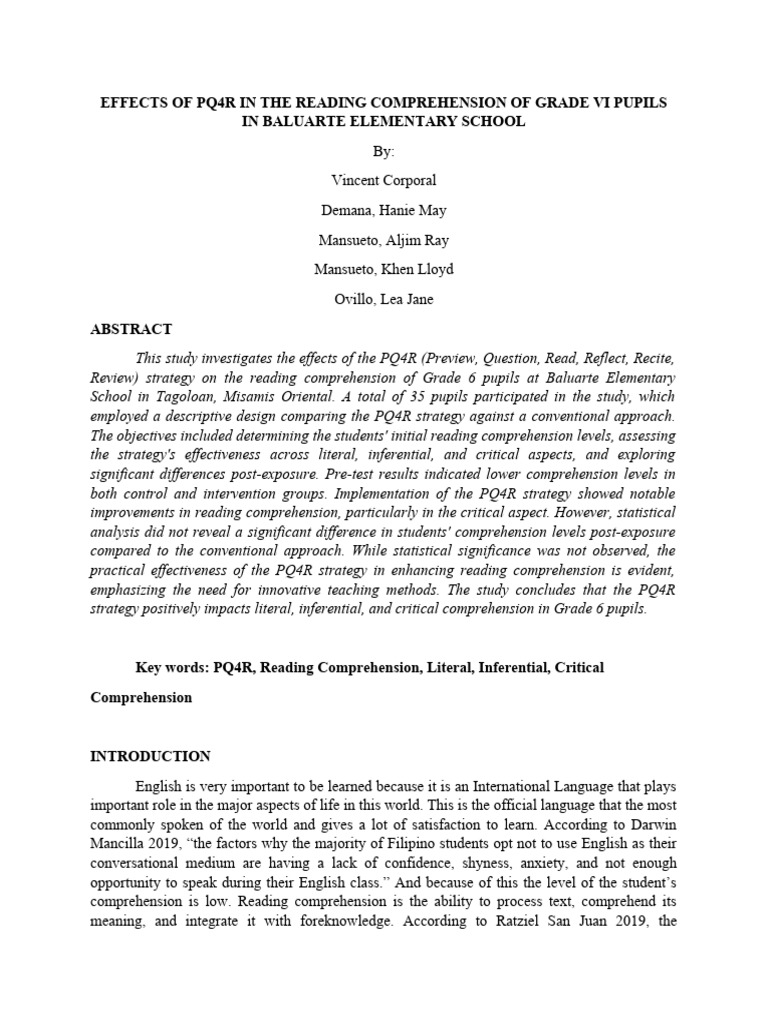 EFFECTS OF PQ4R IN THE READING COMPREHENSION OF GRADE VI PUPILS IN BALUARTE ELEMENTARY SCHOOL

By:

Vincent Corporal

Demana, Hanie May

Mansueto, Aljim Ray

Mansueto, Khen Lloyd

Ovillo, Lea Jane

ABSTRACT

This study investigates the effects of the PQ4R (Preview, Question, Read, Reflect, Recite, Review) strategy on the reading comprehension of Grade 6 pupils at Baluarte Elementary School in Tagoloan, Misamis Oriental. A total of 35 pupils participated in the study, which employed a descriptive design comparing the PQ4R strategy against a conventional approach. The objectives included determining the students' initial reading comprehension levels, assessing the strategy's effectiveness across literal, inferential, and critical aspects, and exploring significant differences post-exposure. Pre-test results indicated lower comprehension levels in both control and intervention groups. Implementation of the PQ4R strategy showed notable improvements in reading comprehension, particularly in the critical aspect. However, statistical analysis did not reveal a significant difference in students' comprehension levels post-exposure compared to the conventional approach. While statistical significance was not observed, the practical effectiveness of the PQ4R strategy in enhancing reading comprehension is evident, emphasizing the need for innovative teaching methods. The study concludes that the PQ4R strategy positively impacts literal, inferential, and critical comprehension in Grade 6 pupils.

Key words: PQ4R, Reading Comprehension, Literal, Inferential, Critical Comprehension

INTRODUCTION

English is very important to be learned because it is an International Language that plays important role in the major aspects of life in this world. This is the official language that the most commonly spoken of the world and gives a lot of satisfaction to learn. According to Darwin Mancilla 2019, "the factors why the majority of Filipino students opt not to use English as their conversational medium are having a lack of confidence, shyness, anxiety, and not enough opportunity to speak during their English class." And because of this the level of the student's comprehension is low. Reading comprehension is the ability to process text, comprehend its meaning, and integrate it with foreknowledge. According to Ratziel San Juan 2019, the